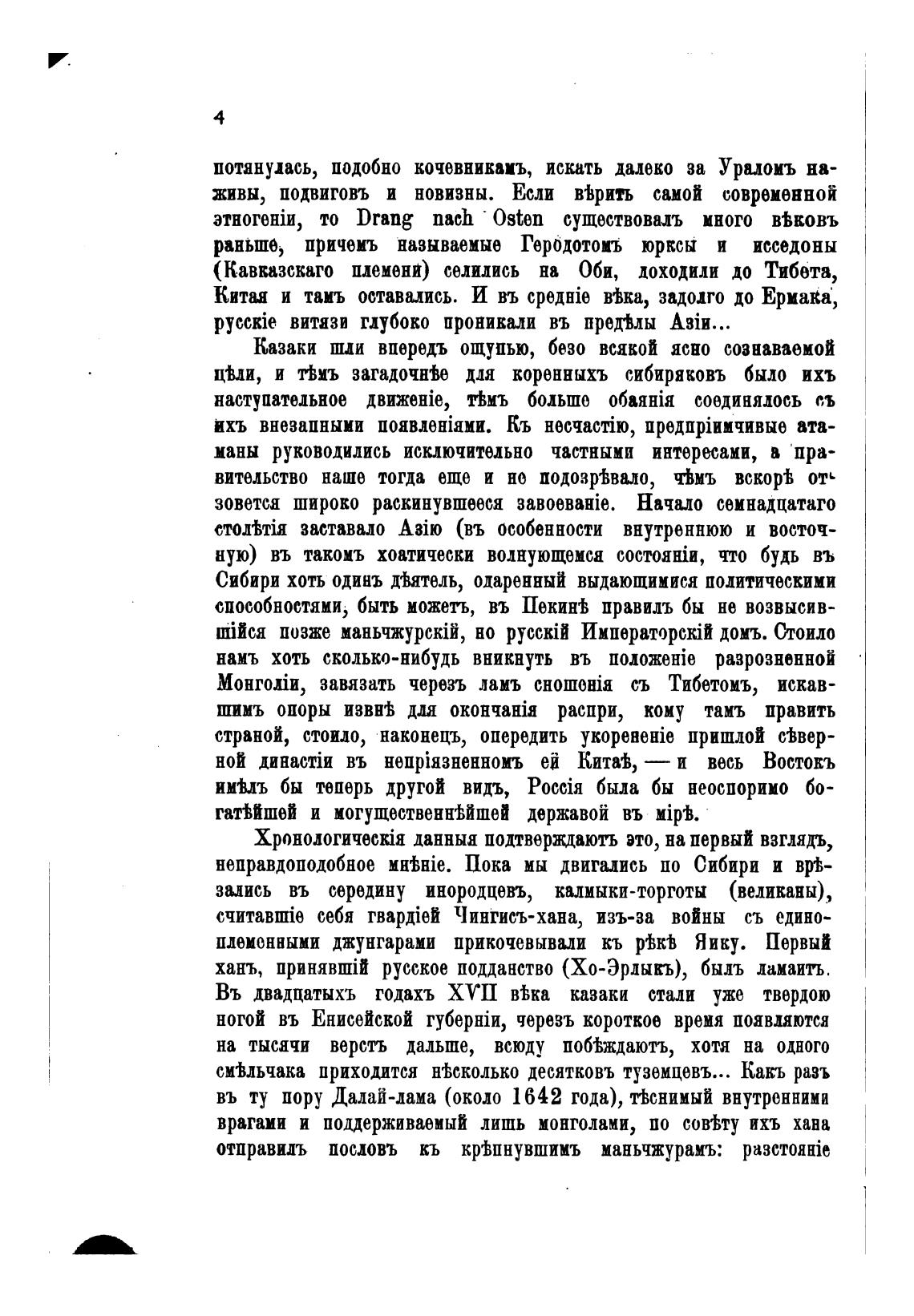 4

потянулась, подобно кочевникамъ, искать далеко за Ураломъ наживы, подвиговъ и новизны. Если вѣрить самой современной этногеніи, то Drang nach Osten существовалъ много вѣковъ раньше, причемъ называемые Геродотомъ юрксы и исседоны (Кавказскаго племени) селились на Оби, доходили до Тибета, Китая и тамъ оставались. И въ средніе вѣка, задолго до Ермака, русскіе витязи глубоко проникали въ предѣлы Азіи...

Казаки шли впередъ ощупью, безо всякой ясно сознаваемой цѣли, и тѣмъ загадочнѣе для коренныхъ сибиряковъ было ихъ наступательное движеніе, тѣмъ больше обаянія соединялось съ ихъ внезапными появленіями. Къ несчастію, предпріимчивые атаманы руководились исключительно частными интересами, а правительство наше тогда еще и не подозрѣвало, чѣмъ вскорѣ отзовется широко раскинувшееся завоеваніе. Начало семнадцатаго столѣтія заставало Азію (въ особенности внутреннюю и восточную) въ такомъ хоатически волнующемся состояніи, что будь въ Сибири хоть одинъ дѣятель, одаренный выдающимися политическими способностями, быть можетъ, въ Пекинѣ правилъ бы не возвысившійся позже маньчжурскій, но русскій Императорскій домъ. Стоило намъ хоть сколько-нибудь вникнуть въ положеніе разрозненной Монголіи, завязать черезъ ламъ сношенія съ Тибетомъ, искавшимъ опоры извнѣ для окончанія распри, кому тамъ править страной, стоило, наконецъ, опередить укорененіе пришлой сѣверной династіи въ непріязненномъ ей Китаѣ, — и весь Востокъ имѣлъ бы теперь другой видъ, Россія была бы неоспоримо богатѣйшей и могущественнѣйшей державой въ мірѣ.

Хронологическія данныя подтверждаютъ это, на первый взглядъ, неправдоподобное мнѣніе. Пока мы двигались по Сибири и врѣзались въ середину инородцевъ, калмыки-торготы (великаны), считавшіе себя гвардіей Чингисъ-хана, изъ-за войны съ единоплеменными джунгарами прикочевывали къ рѣкѣ Яику. Первый ханъ, принявшій русское подданство (Хо-Эрлыкъ), былъ ламаитъ. Въ двадцатыхъ годахъ XVII вѣка казаки стали уже твердою ногой въ Енисейской губерніи, черезъ короткое время появляются на тысячи верстъ дальше, всюду побѣждаютъ, хотя на одного смѣльчака приходится нѣсколько десятковъ туземцевъ... Какъ разъ въ ту пору Далай-лама (около 1642 года), тѣснимый внутренними врагами и поддерживаемый лишь монголами, по совѣту ихъ хана отправилъ пословъ къ крѣпнувшимъ маньчжурамъ: разстояніе